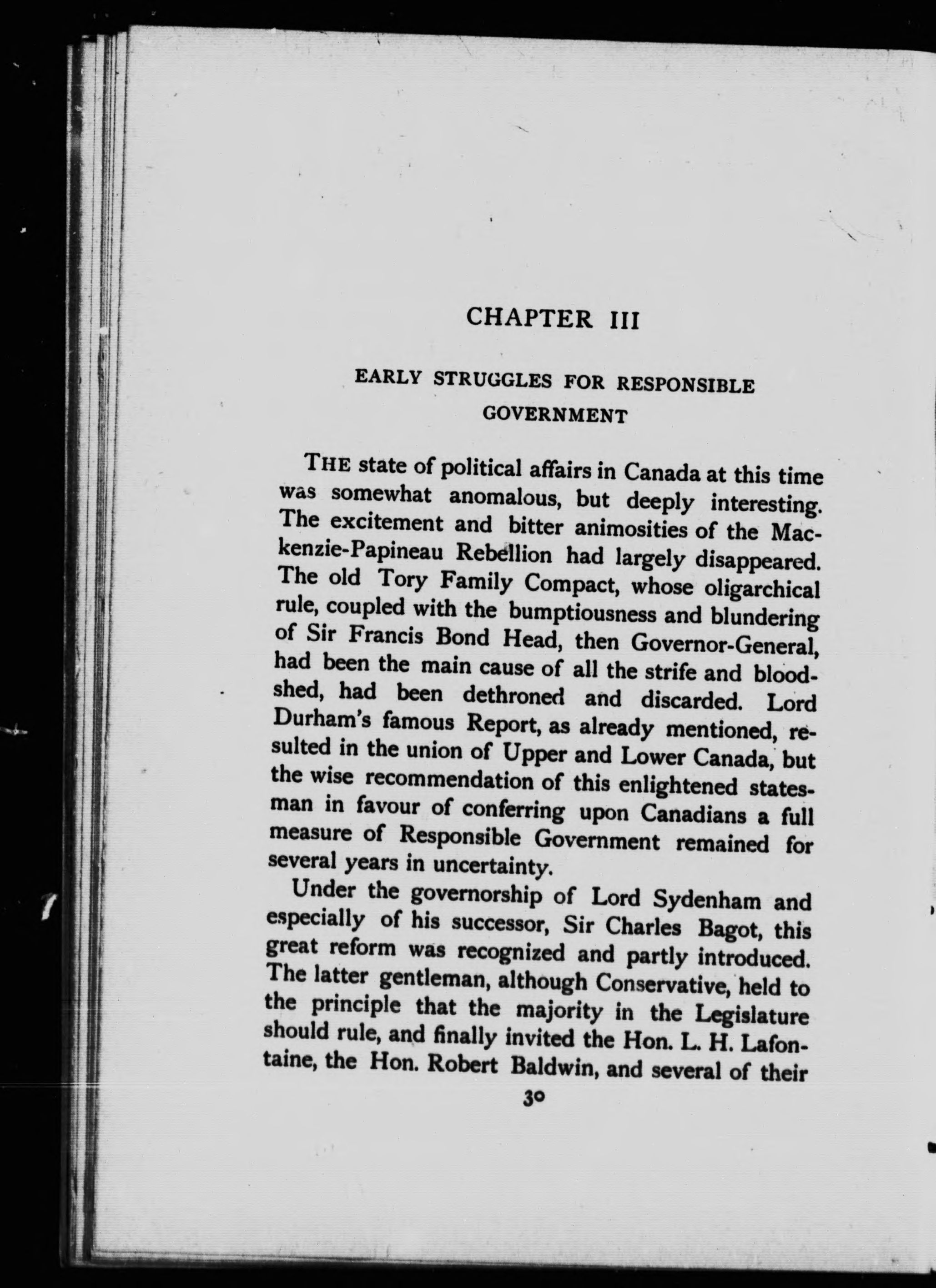 CHAPTER III

EARLY STRUGGLES FOR RESPONSIBLE GOVERNMENT

THE state of political affairs in Canada at this time was somewhat anomalous, but deeply interesting. The excitement and bitter animosities of the Mackenzie-Papineau Rebellion had largely disappeared. The old Tory Family Compact, whose oligarchical rule, coupled with the bumptiousness and blundering of Sir Francis Bond Head, then Governor-General, had been the main cause of all the strife and bloodshed, had been dethroned and discarded. Lord Durham's famous Report, as already mentioned, resulted in the union of Upper and Lower Canada, but the wise recommendation of this enlightened statesman in favour of conferring upon Canadians a full measure of Responsible Government remained for several years in uncertainty.

Under the governorship of Lord Sydenham and especially of his successor, Sir Charles Bagot, this great reform was recognized and partly introduced. The latter gentleman, although Conservative, held to the principle that the majority in the Legislature should rule, and finally invited the Hon. L. H. Lafontaine, the Hon. Robert Baldwin, and several of their

30